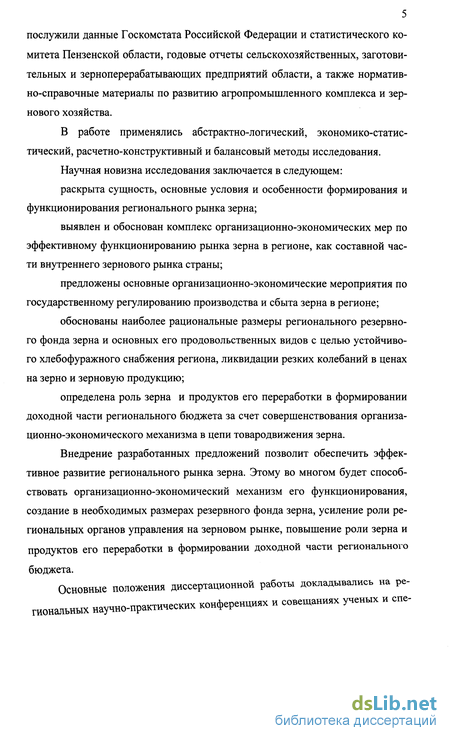 5

послужили данные Госкомстата Российской Федерации и статистического комитета Пензенской области, годовые отчеты сельскохозяйственных, заготовительных и зерноперерабатывающих предприятий области, а также нормативно-справочные материалы по развитию агропромышленного комплекса и зернового хозяйства.

В работе применялись абстрактно-логический, экономико-статистический, расчетно-конструктивный и балансовый методы исследования.

Научная новизна исследования заключается в следующем:

раскрыта сущность, основные условия и особенности формирования и функционирования регионального рынка зерна;

выявлен и обоснован комплекс организационно-экономических мер по эффективному функционированию рынка зерна в регионе, как составной части внутреннего зернового рынка страны;

предложены основные организационно-экономические мероприятия по государственному регулированию производства и сбыта зерна в регионе;

обоснованы наиболее рациональные размеры регионального резервного фонда зерна и основных его продовольственных видов с целью устойчивого хлебофуражного снабжения региона, ликвидации резких колебаний в ценах на зерно и зерновую продукцию;

определена роль зерна и продуктов его переработки в формировании доходной части регионального бюджета за счет совершенствования организационно-экономического механизма в цепи товародвижения зерна.

Внедрение разработанных предложений позволит обеспечить эффективное развитие регионального рынка зерна. Этому во многом будет способствовать организационно-экономический механизм его функционирования, создание в необходимых размерах резервного фонда зерна, усиление роли региональных органов управления на зерновом рынке, повышение роли зерна и продуктов его переработки в формировании доходной части регионального бюджета.

Основные положения диссертационной работы докладывались на региональных научно-практических конференциях и совещаниях ученых и спе-

dsLib.net
библиотека диссертаций